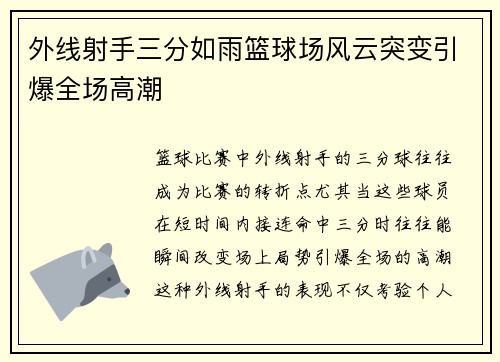 外线射手三分如雨篮球场风云突变引爆全场高潮

篮球比赛中外线射手的三分球往往成为比赛的转折点尤其当这些球员在短时间内接连命中三分时往往能瞬间改变场上局势引爆全场的高潮这种外线射手的表现不仅考验个人